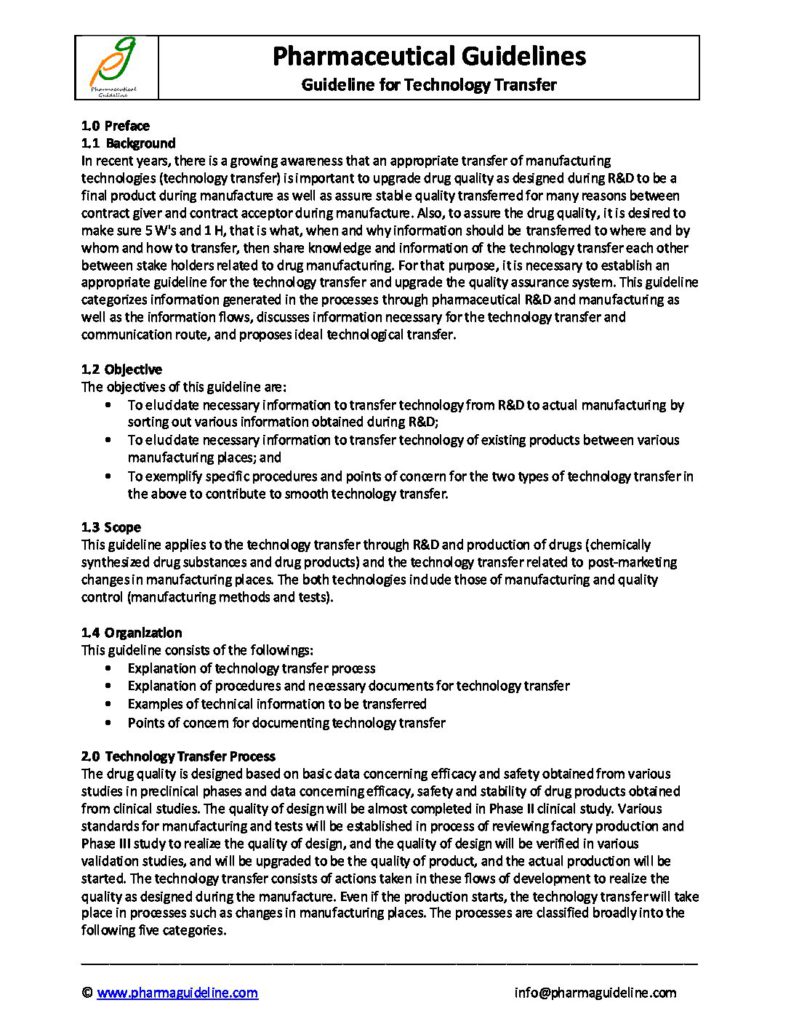 Pharmaceutical Guideline

Pharmaceutical Guidelines
Guideline for Technology Transfer

1.0 Preface
1.1 Background
In recent years, there is a growing awareness that an appropriate transfer of manufacturing technologies (technology transfer) is important to upgrade drug quality as designed during R&D to be a final product during manufacture as well as assure stable quality transferred for many reasons between contract giver and contract acceptor during manufacture. Also, to assure the drug quality, it is desired to make sure 5 W's and 1 H, that is what, when and why information should be transferred to where and by whom and how to transfer, then share knowledge and information of the technology transfer each other between stake holders related to drug manufacturing. For that purpose, it is necessary to establish an appropriate guideline for the technology transfer and upgrade the quality assurance system. This guideline categorizes information generated in the processes through pharmaceutical R&D and manufacturing as well as the information flows, discusses information necessary for the technology transfer and communication route, and proposes ideal technological transfer.

1.2 Objective
The objectives of this guideline are:
• To elucidate necessary information to transfer technology from R&D to actual manufacturing by sorting out various information obtained during R&D;
• To elucidate necessary information to transfer technology of existing products between various manufacturing places; and
• To exemplify specific procedures and points of concern for the two types of technology transfer in the above to contribute to smooth technology transfer.

1.3 Scope
This guideline applies to the technology transfer through R&D and production of drugs (chemically synthesized drug substances and drug products) and the technology transfer related to post-marketing changes in manufacturing places. The both technologies include those of manufacturing and quality control (manufacturing methods and tests).

1.4 Organization
This guideline consists of the followings:
• Explanation of technology transfer process
• Explanation of procedures and necessary documents for technology transfer
• Examples of technical information to be transferred
• Points of concern for documenting technology transfer

2.0 Technology Transfer Process
The drug quality is designed based on basic data concerning efficacy and safety obtained from various studies in preclinical phases and data concerning efficacy, safety and stability of drug products obtained from clinical studies. The quality of design will be almost completed in Phase II clinical study. Various standards for manufacturing and tests will be established in process of reviewing factory production and Phase III study to realize the quality of design, and the quality of design will be verified in various validation studies, and will be upgraded to be the quality of product, and the actual production will be started. The technology transfer consists of actions taken in these flows of development to realize the quality as designed during the manufacture. Even if the production starts, the technology transfer will take place in processes such as changes in manufacturing places. The processes are classified broadly into the following five categories.

© www.pharmaguideline.com    info@pharmaguideline.com